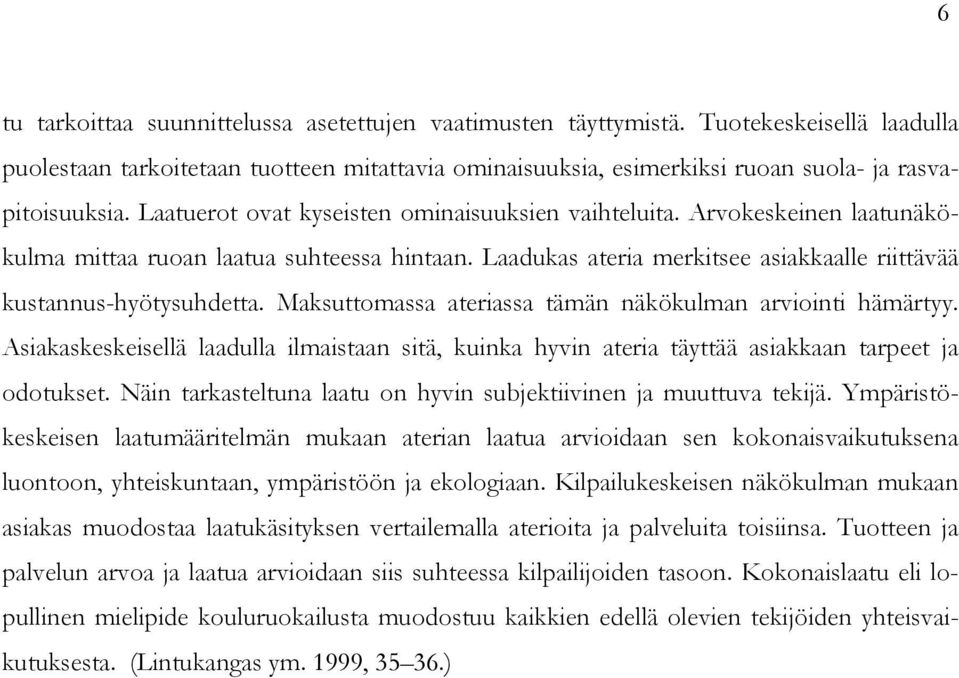 6

tu tarkoittaa suunnittelussa asetettujen vaatimusten täyttymistä. Tuotekeskeisellä laadulla puolestaan tarkoitetaan tuotteen mitattavia ominaisuuksia, esimerkiksi ruoan suola- ja rasvapitoisuuksia. Laatuerot ovat kyseisten ominaisuuksien vaihteluita. Arvokeskeinen laatunäkökulma mittaa ruoan laatua suhteessa hintaan. Laadukas ateria merkitsee asiakkaalle riittävää kustannus-hyötysuhdetta. Maksuttomassa ateriassa tämän näkökulman arviointi hämärtyy. Asiakaskeskeisellä laadulla ilmaistaan sitä, kuinka hyvin ateria täyttää asiakkaan tarpeet ja odotukset. Näin tarkasteltuna laatu on hyvin subjektiivinen ja muuttuva tekijä. Ympäristökeskeisen laatumääritelmän mukaan aterian laatua arvioidaan sen kokonaisvaikutuksena luontoon, yhteiskuntaan, ympäristöön ja ekologiaan. Kilpailukeskeisen näkökulman mukaan asiakas muodostaa laatukäsityksen vertailemalla aterioita ja palveluita toisiinsa. Tuotteen ja palvelun arvoa ja laatua arvioidaan siis suhteessa kilpailijoiden tasoon. Kokonaislaatu eli lopullinen mielipide kouluruokailusta muodostuu kaikkien edellä olevien tekijöiden yhteisvaikutuksesta. (Lintukangas ym. 1999, 35–36.)